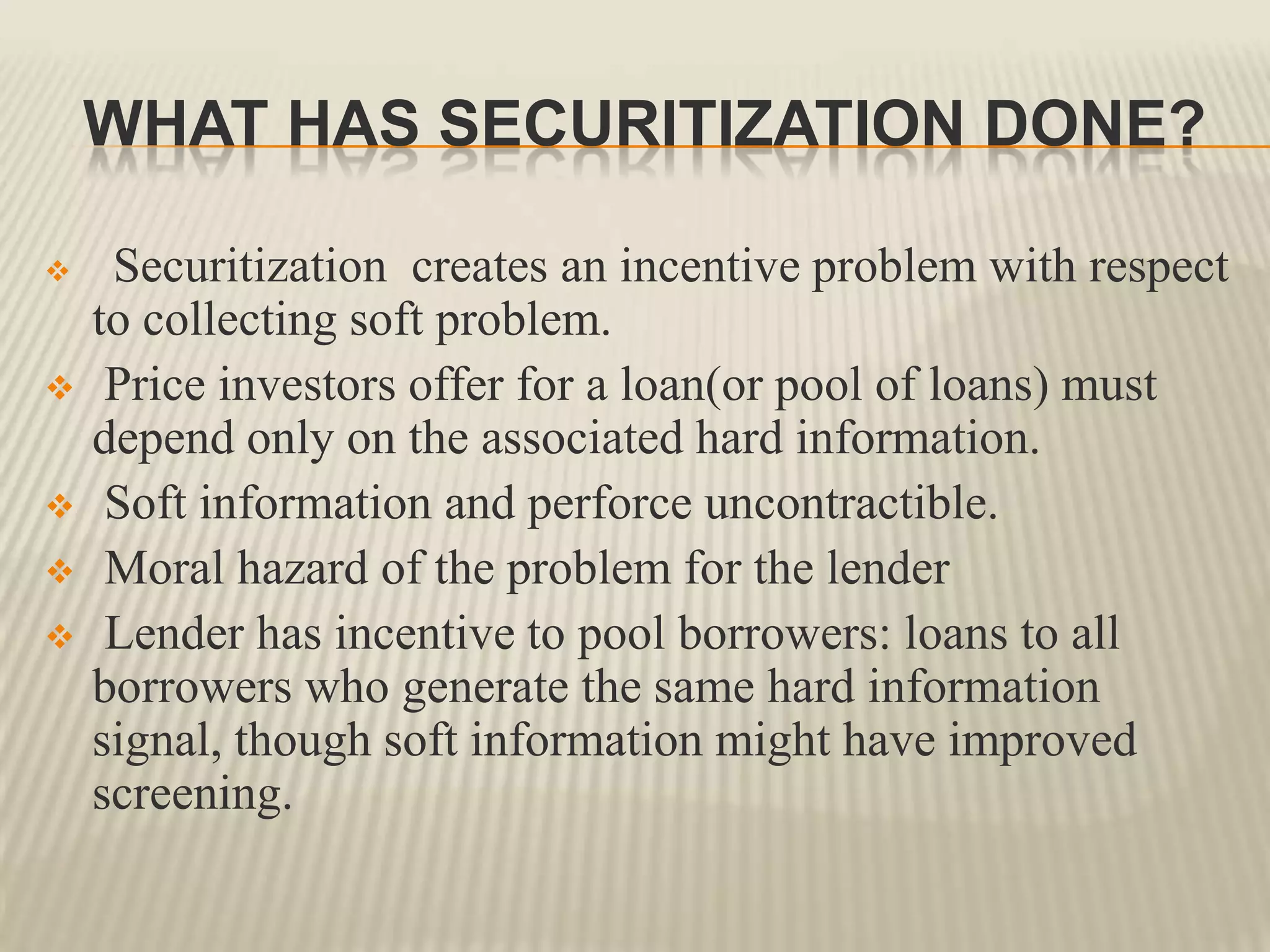 WHAT HAS SECURITIZATION DONE?

❖ Securitization creates an incentive problem with respect to collecting soft problem.

❖ Price investors offer for a loan(or pool of loans) must depend only on the associated hard information.

❖ Soft information and perforce uncontractible.

❖ Moral hazard of the problem for the lender

❖ Lender has incentive to pool borrowers: loans to all borrowers who generate the same hard information signal, though soft information might have improved screening.